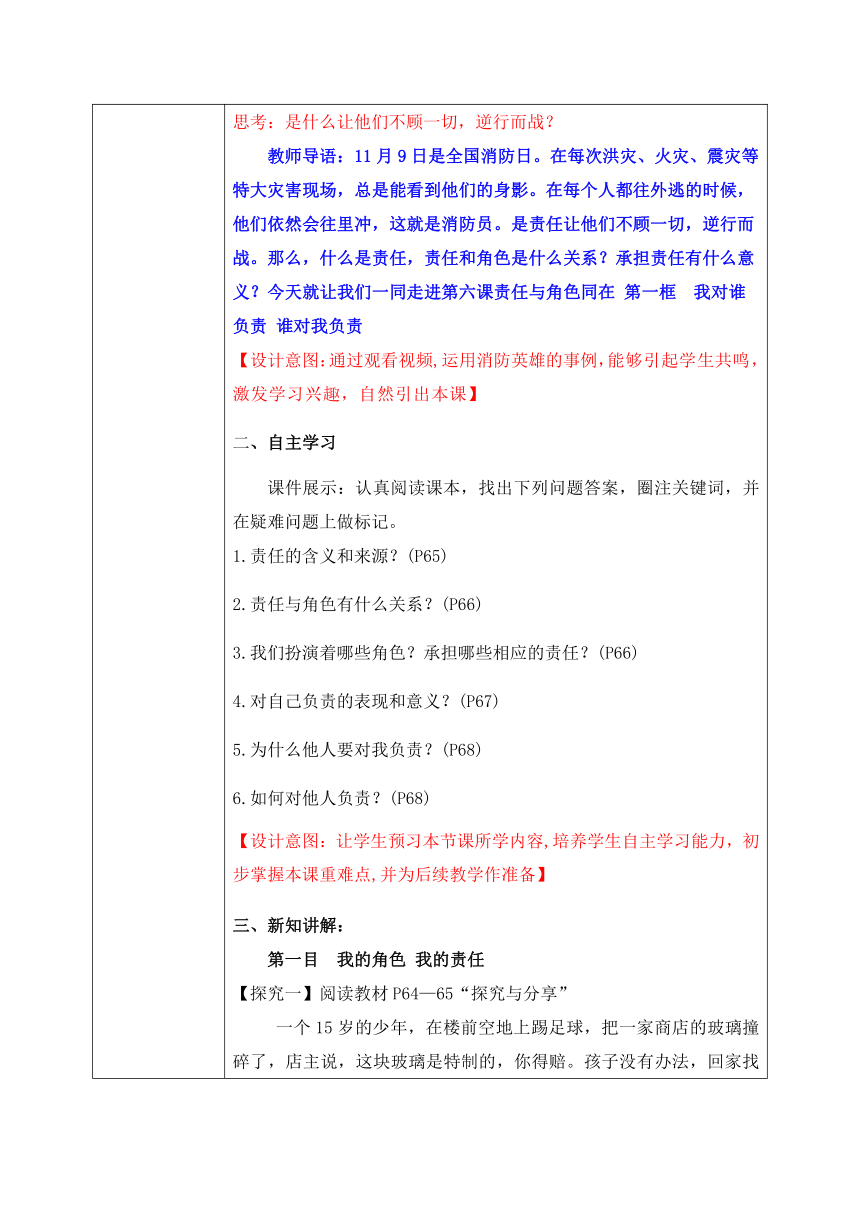 思考：是什么让他们不顾一切，逆行而战？

教师导语：11月9日是全国消防日。在每次洪灾、火灾、震灾等特大灾害现场，总是能看到他们的身影。在每个人都往外逃的时候，他们依然会往里冲，这就是消防员。是责任让他们不顾一切，逆行而战。那么，什么是责任，责任和角色是什么关系？承担责任有什么意义？今天就让我们一同走进第六课责任与角色同在 第一框 我对谁负责 谁对我负责

【设计意图：通过观看视频，运用消防英雄的事例，能够引起学生共鸣，激发学习兴趣，自然引出本课】

二、自主学习

课件展示：认真阅读课本，找出下列问题答案，圈注关键词，并在疑难问题上做标记。

1.责任的含义和来源？(P65)

2.责任与角色有什么关系？(P66)

3.我们扮演着哪些角色？承担哪些相应的责任？(P66)

4.对自己负责的表现和意义？(P67)

5.为什么他人要对我负责？(P68)

6.如何对他人负责？(P68)

【设计意图：让学生预习本节课所学内容，培养学生自主学习能力，初步掌握本课重难点，并为后续教学作准备】

三、新知讲解：

第一目 我的角色 我的责任

【探究一】阅读教材P64—65“探究与分享”

一个15岁的少年，在楼前空地上踢足球，把一家商店的玻璃撞碎了，店主说，这块玻璃是特制的，你得赔。孩子没有办法，回家找